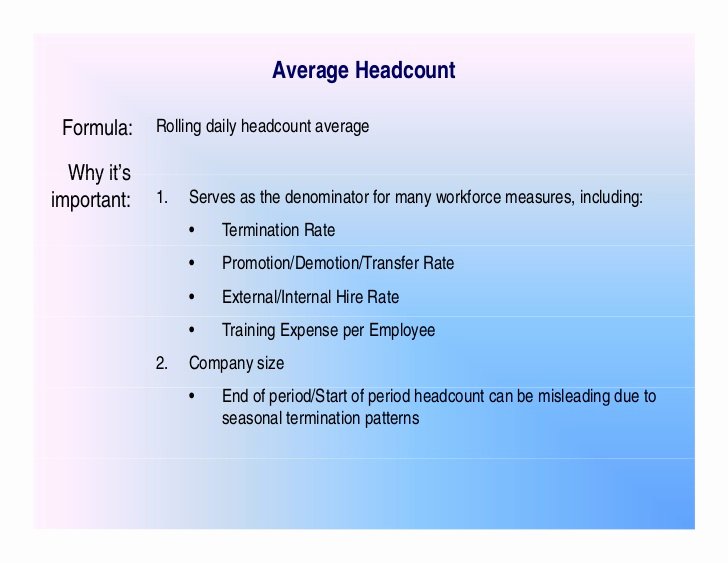 Average Headcount

Formula: Rolling daily headcount average

Why it's important:

1. Serves as the denominator for many workforce measures, including:
• Termination Rate
• Promotion/Demotion/Transfer Rate
• External/Internal Hire Rate
• Training Expense per Employee
2. Company size
• End of period/Start of period headcount can be misleading due to seasonal termination patterns